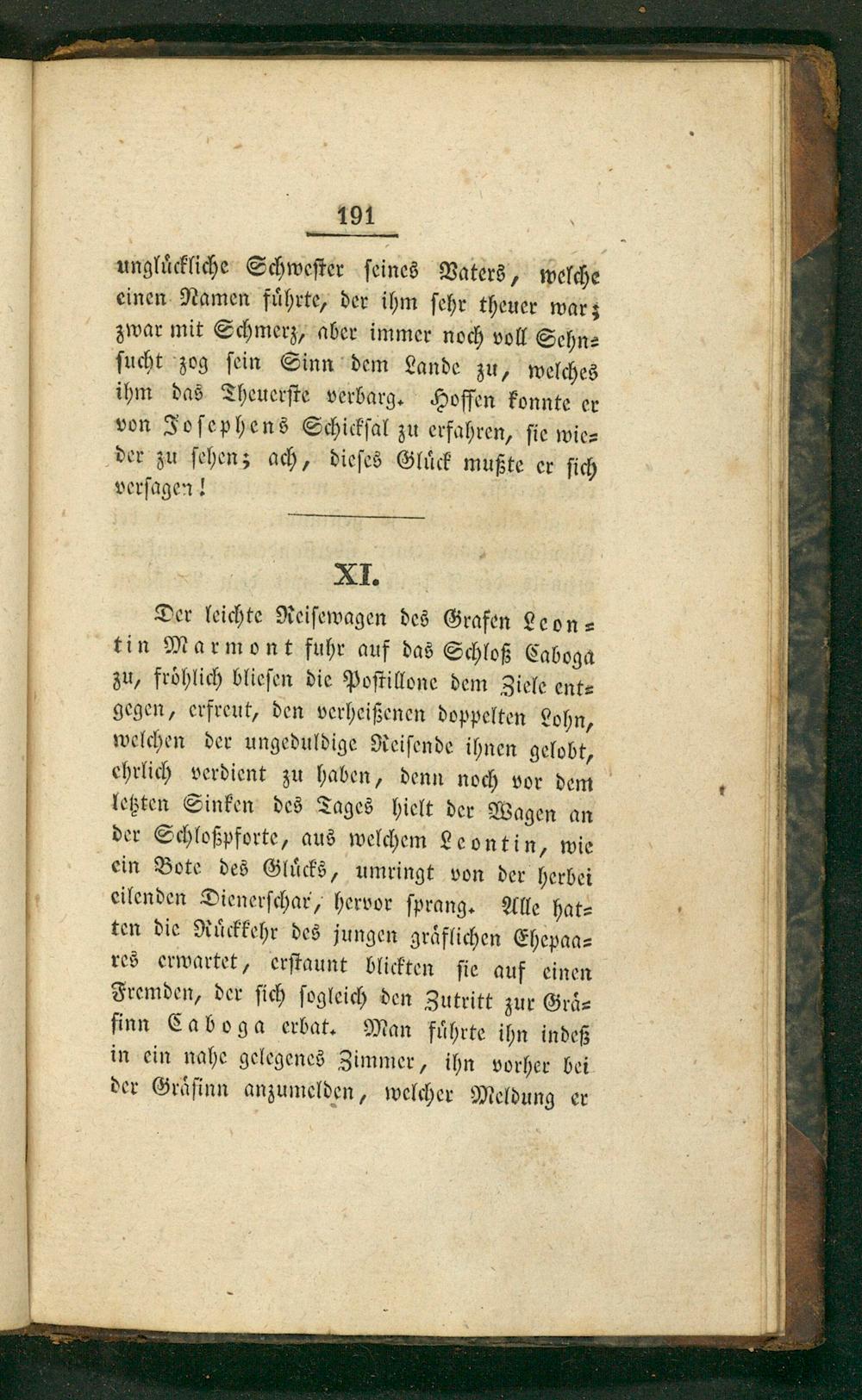 191

unglückliche Schwester seines Vaters, welche einen Namen führte, der ihm sehr theuer war; zwar mit Schmerz, aber immer noch voll Sehnsucht zog sein Sinn dem Lande zu, welches ihm das Theuerste verbarg. Hoffen konnte er von Josephens Schicksal zu erfahren, sie wieder zu sehen; ach, dieses Glück mußte er sich versagen!

XI.

Der leichte Reisewagen des Grafen Leontin Marmont fuhr auf das Schloß Caboga zu, fröhlich bliesen die Postillone dem Ziele entgegen, erfreut, den verheißenen doppelten Lohn, welchen der ungeduldige Reisende ihnen gelobt, ehrlich verdient zu haben, denn noch vor dem letzten Sinken des Tages hielt der Wagen an der Schloßpforte, aus welchem Leontin, wie ein Bote des Glücks, umringt von der herbei eilenden Dienerschar, hervor sprang. Alle hatten die Rückkehr des jungen gräflichen Ehepaares erwartet, erstaunt blickten sie auf einen Fremden, der sich sogleich den Zutritt zur Gräfinn Caboga erbat. Man führte ihn indeß in ein nahe gelegenes Zimmer, ihn vorher bei der Gräfinn anzumelden, welcher Meldung er